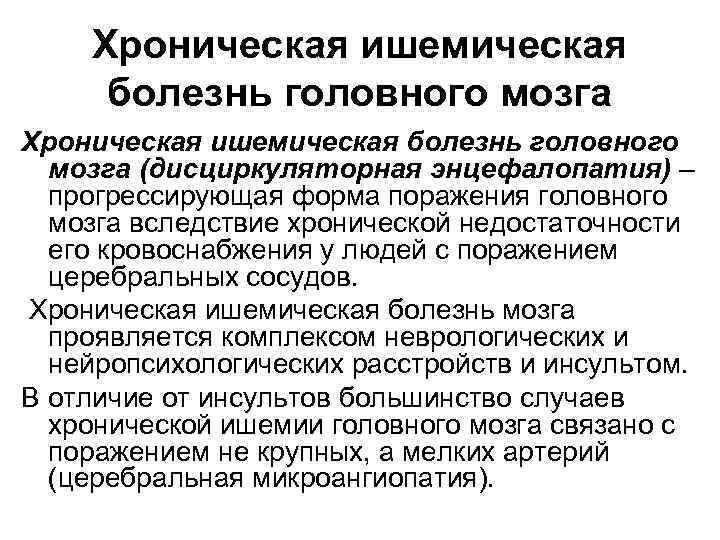 Хроническая ишемическая болезнь головного мозга

Хроническая ишемическая болезнь головного мозга (дисциркуляторная энцефалопатия) – прогрессирующая форма поражения головного мозга вследствие хронической недостаточности его кровоснабжения у людей с поражением церебральных сосудов.

Хроническая ишемическая болезнь мозга проявляется комплексом неврологических и нейропсихологических расстройств и инсультом.

В отличие от инсультов большинство случаев хронической ишемии головного мозга связано с поражением не крупных, а мелких артерий (церебральная микроангиопатия).